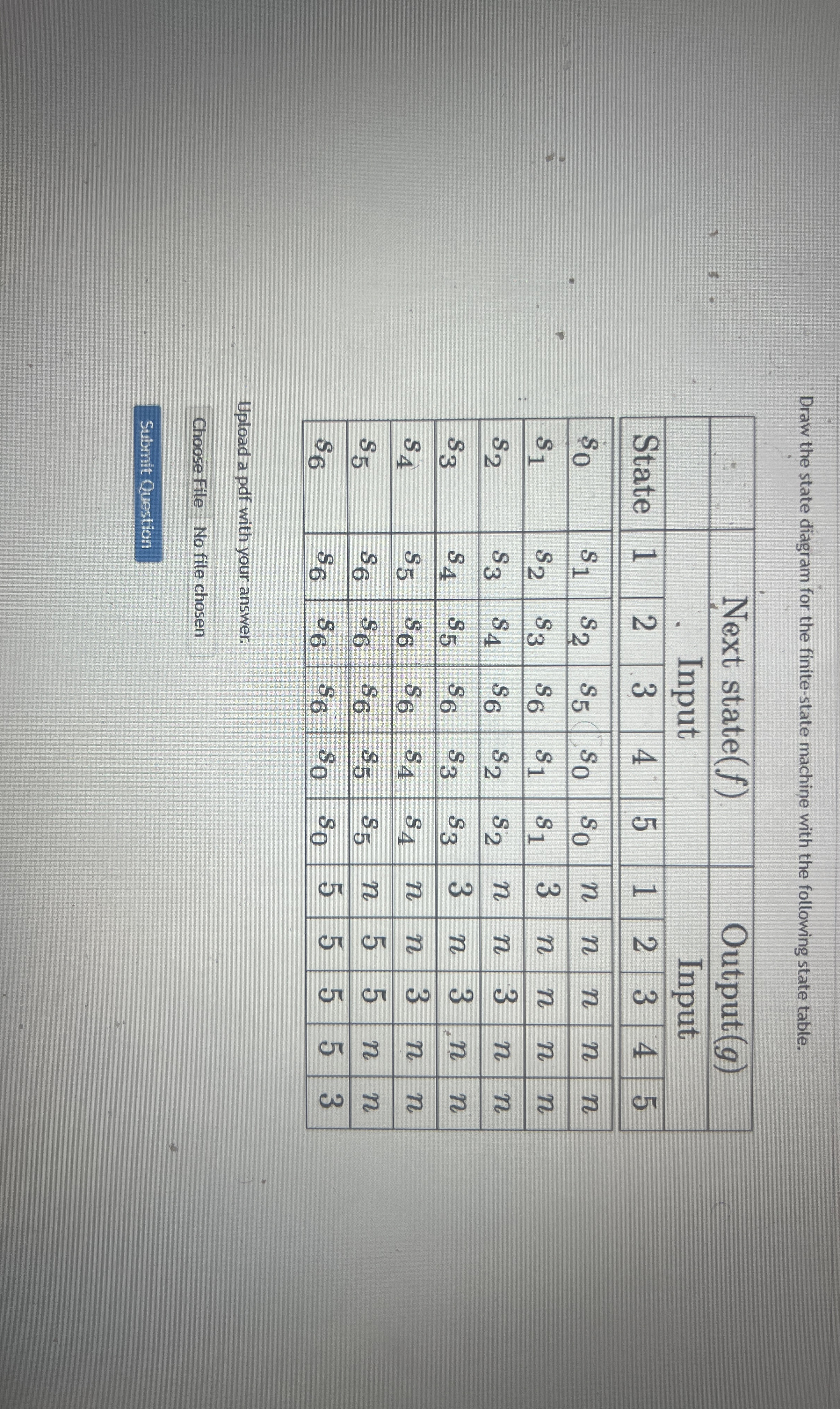 Draw the state diagram for the finite-state machine with the following state table.

|  | Next state($f$) |  |  |  |  | Output($g$) |  |  |  |  |
|---|---|---|---|---|---|---|---|---|---|---|
|  | Input |  |  |  |  | Input |  |  |  |  |
| State | 1 | 2 | 3 | 4 | 5 | 1 | 2 | 3 | 4 | 5 |
| $s_0$ | $s_1$ | $s_2$ | $s_5$ | $s_0$ | $s_0$ | $n$ | $n$ | $n$ | $n$ | $n$ |
| $s_1$ | $s_2$ | $s_3$ | $s_6$ | $s_1$ | $s_1$ | 3 | $n$ | $n$ | $n$ | $n$ |
| $s_2$ | $s_3$ | $s_4$ | $s_6$ | $s_2$ | $s_2$ | $n$ | $n$ | 3 | $n$ | $n$ |
| $s_3$ | $s_4$ | $s_5$ | $s_6$ | $s_3$ | $s_3$ | 3 | $n$ | 3 | $n$ | $n$ |
| $s_4$ | $s_5$ | $s_6$ | $s_6$ | $s_4$ | $s_4$ | $n$ | $n$ | 3 | $n$ | $n$ |
| $s_5$ | $s_6$ | $s_6$ | $s_6$ | $s_5$ | $s_5$ | $n$ | 5 | 5 | $n$ | $n$ |
| $s_6$ | $s_6$ | $s_6$ | $s_6$ | $s_0$ | $s_0$ | 5 | 5 | 5 | 5 | 3 |

Upload a pdf with your answer.

Choose File No file chosen

Submit Question